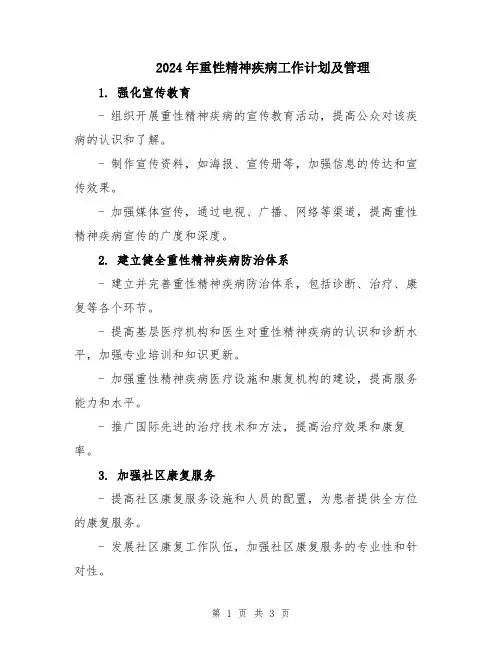 2024年重性精神疾病工作计划及管理

1. 强化宣传教育

- 组织开展重性精神疾病的宣传教育活动，提高公众对该疾病的认识和了解。

- 制作宣传资料，如海报、宣传册等，加强信息的传达和宣传效果。

- 加强媒体宣传，通过电视、广播、网络等渠道，提高重性精神疾病宣传的广度和深度。

2. 建立健全重性精神疾病防治体系

- 建立并完善重性精神疾病防治体系，包括诊断、治疗、康复等各个环节。

- 提高基层医疗机构和医生对重性精神疾病的认识和诊断水平，加强专业培训和知识更新。

- 加强重性精神疾病医疗设施和康复机构的建设，提高服务能力和水平。

- 推广国际先进的治疗技术和方法，提高治疗效果和康复率。

3. 加强社区康复服务

- 提高社区康复服务设施和人员的配置，为患者提供全方位的康复服务。

- 发展社区康复工作队伍，加强社区康复服务的专业性和针对性。

第 1 页 共 3 页